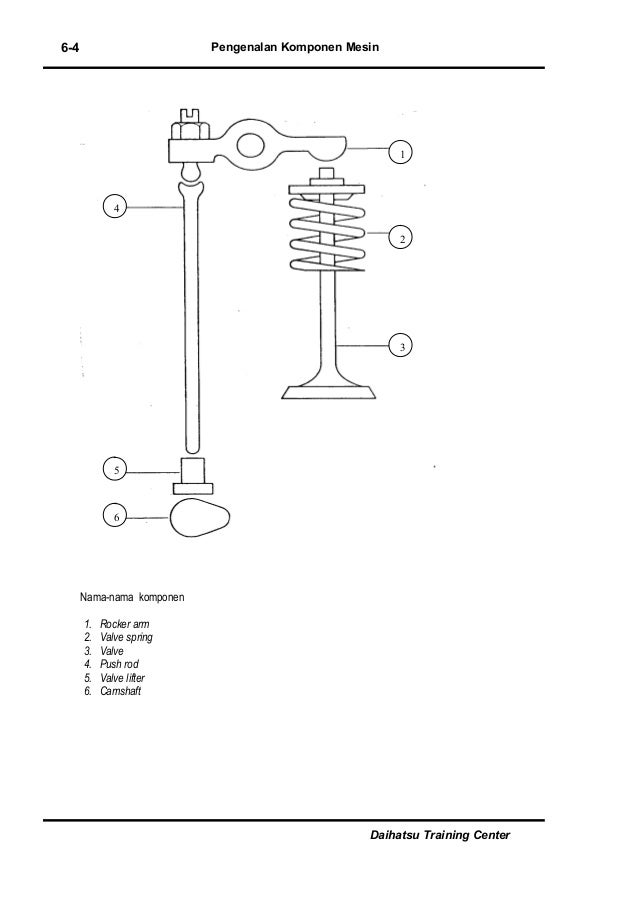 6-4 Pengenalan Komponen Mesin

1

4

2

3

5

6

Nama-nama komponen

1. Rocker arm
2. Valve spring
3. Valve
4. Push rod
5. Valve lifter
6. Camshaft

Daihatsu Training Center